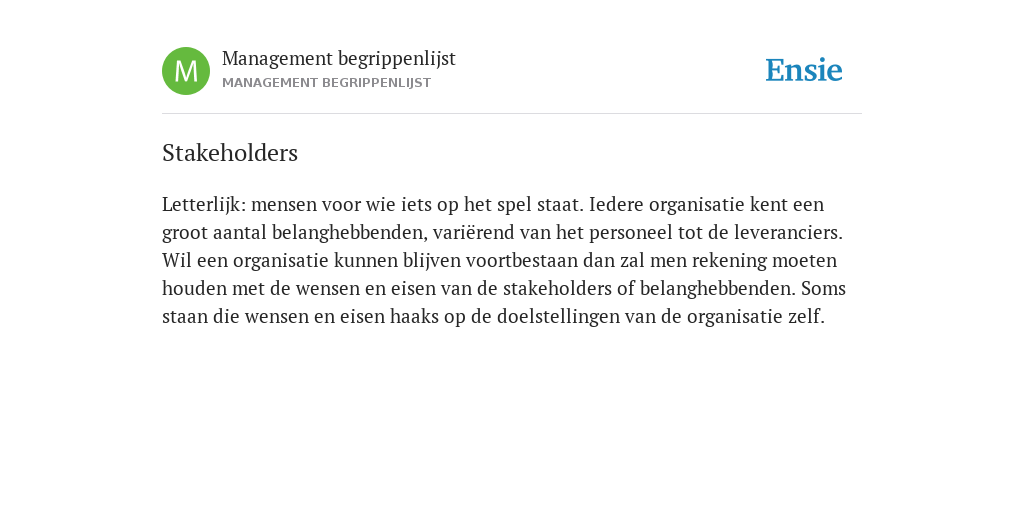 M

Management begrippenlijst
MANAGEMENT BEGRIPPENLIJST

Ensie

Stakeholders

Letterlijk: mensen voor wie iets op het spel staat. Iedere organisatie kent een groot aantal belanghebbenden, variërend van het personeel tot de leveranciers. Wil een organisatie kunnen blijven voortbestaan dan zal men rekening moeten houden met de wensen en eisen van de stakeholders of belanghebbenden. Soms staan die wensen en eisen haaks op de doelstellingen van de organisatie zelf.